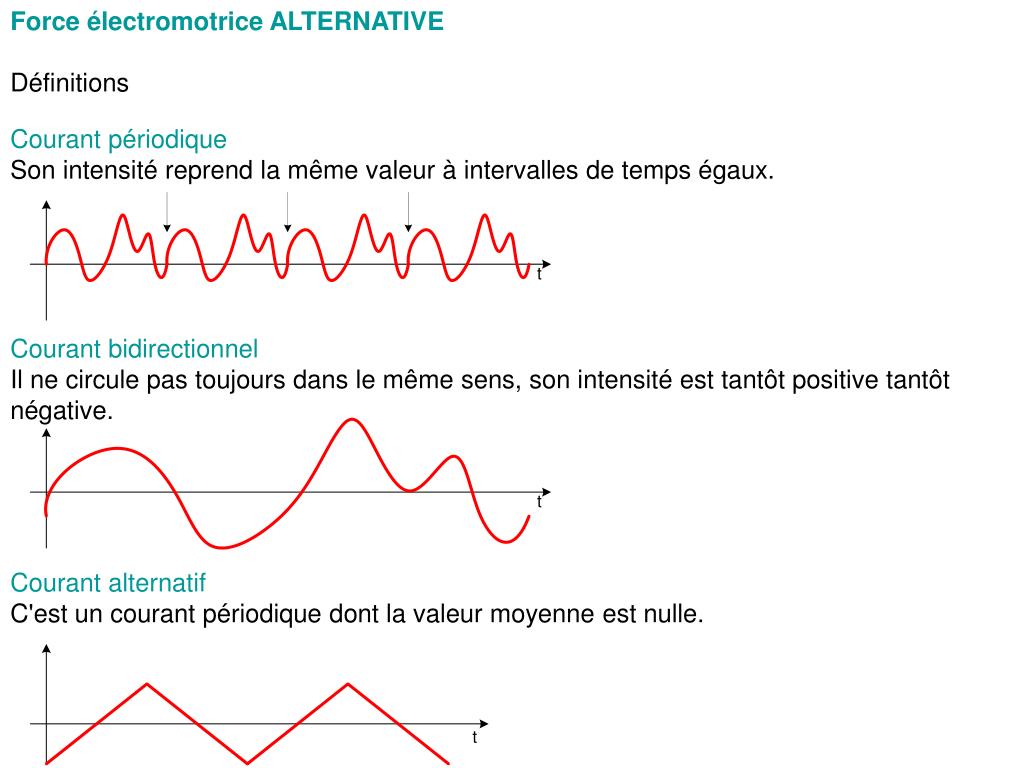 Force électromotrice ALTERNATIVE

Définitions

Courant périodique
Son intensité reprend la même valeur à intervalles de temps égaux.

t

Courant bidirectionnel
Il ne circule pas toujours dans le même sens, son intensité est tantôt positive tantôt négative.

t

Courant alternatif
C'est un courant périodique dont la valeur moyenne est nulle.

t